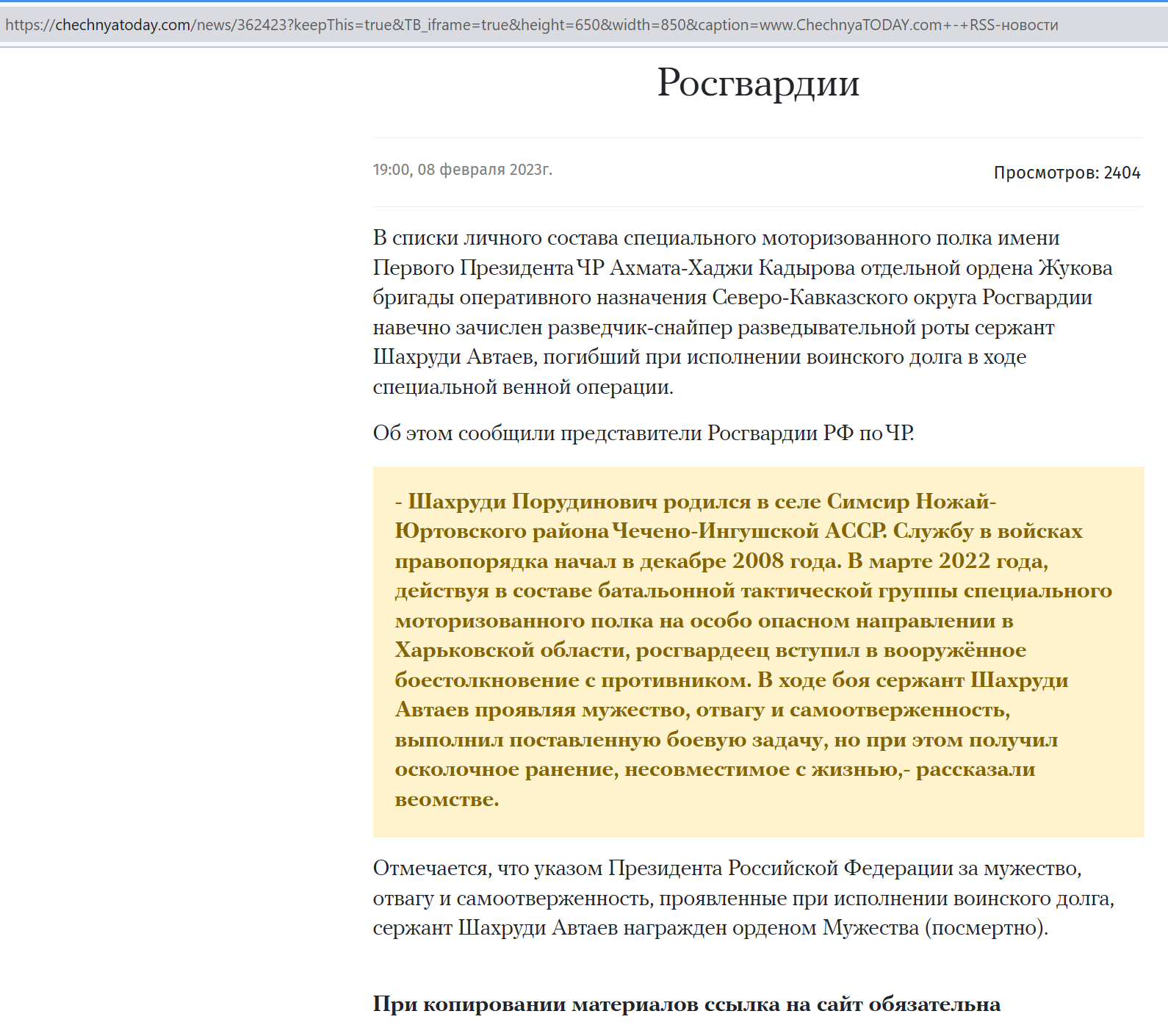 https://chechnyatoday.com/news/362423?keepThis=true&TB_iframe=true&height=650&width=850&caption=www.ChechnyaTODAY.com+-+RSS-новости

Росгвардии

19:00, 08 февраля 2023г.

Просмотров: 2404

В списки личного состава специального моторизованного полка имени Первого Президента ЧР Ахмата-Хаджи Кадырова отдельной ордена Жукова бригады оперативного назначения Северо-Кавказского округа Росгвардии навечно зачислен разведчик-снайпер разведывательной роты сержант Шахруди Автаев, погибший при исполнении воинского долга в ходе специальной венной операции.

Об этом сообщили представители Росгвардии РФ по ЧР.

- Шахруди Порудинович родился в селе Симсир Ножай-Юртовского района Чечено-Ингушской АССР. Службу в войсках правопорядка начал в декабре 2008 года. В марте 2022 года, действуя в составе батальонной тактической группы специального моторизованного полка на особо опасном направлении в Харьковской области, росгвардеец вступил в вооружённое боестолкновение с противником. В ходе боя сержант Шахруди Автаев проявляя мужество, отвагу и самоотверженность, выполнил поставленную боевую задачу, но при этом получил осколочное ранение, несовместимое с жизнью,- рассказали веомстве.

Отмечается, что указом Президента Российской Федерации за мужество, отвагу и самоотверженность, проявленные при исполнении воинского долга, сержант Шахруди Автаев награжден орденом Мужества (посмертно).

При копировании материалов ссылка на сайт обязательна